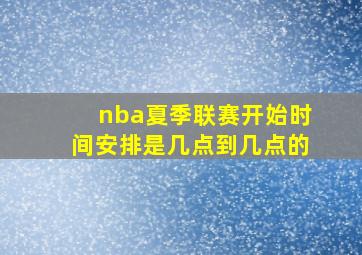 nba夏季联赛开始时间安排是几点到几点的